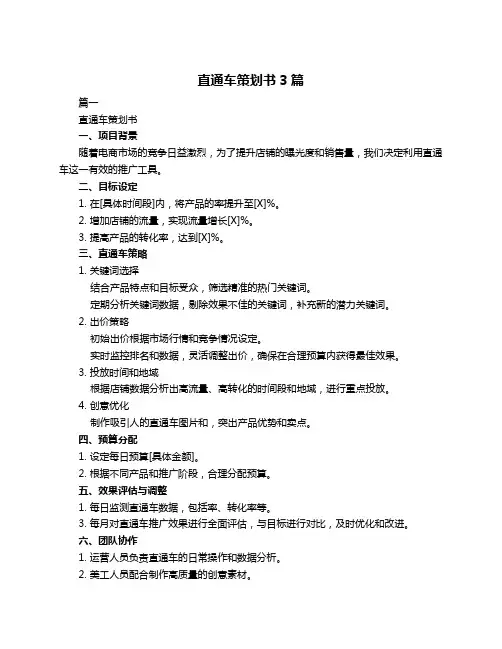 直通车策划书 3 篇

篇一

直通车策划书

一、项目背景

随着电商市场的竞争日益激烈，为了提升店铺的曝光度和销售量，我们决定利用直通车这一有效的推广工具。

二、目标设定

1. 在[具体时间段]内，将产品的率提升至[X]%。

2. 增加店铺的流量，实现流量增长[X]%。

3. 提高产品的转化率，达到[X]%。

三、直通车策略

1. 关键词选择

结合产品特点和目标受众，筛选精准的热门关键词。

定期分析关键词数据，剔除效果不佳的关键词，补充新的潜力关键词。

2. 出价策略

初始出价根据市场行情和竞争情况设定。

实时监控排名和数据，灵活调整出价，确保在合理预算内获得最佳效果。

3. 投放时间和地域

根据店铺数据分析出高流量、高转化的时间段和地域，进行重点投放。

4. 创意优化

制作吸引人的直通车图片和，突出产品优势和卖点。

四、预算分配

1. 设定每日预算[具体金额]。

2. 根据不同产品和推广阶段，合理分配预算。

五、效果评估与调整

1. 每日监测直通车数据，包括率、转化率等。

3. 每月对直通车推广效果进行全面评估，与目标进行对比，及时优化和改进。

六、团队协作

1. 运营人员负责直通车的日常操作和数据分析。

2. 美工人员配合制作高质量的创意素材。